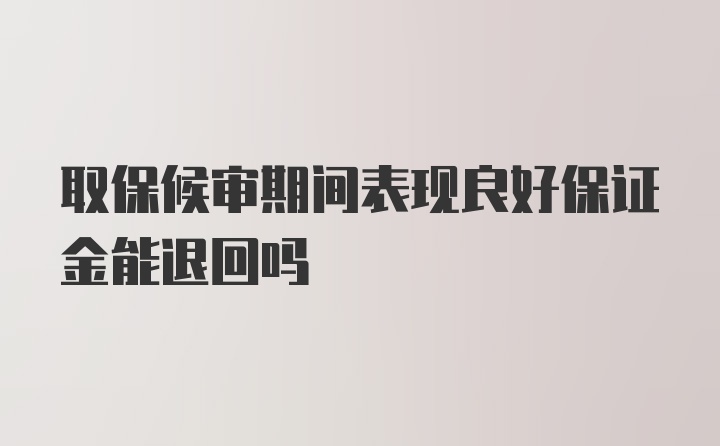 取保候审期间表现良好保证金能退回吗